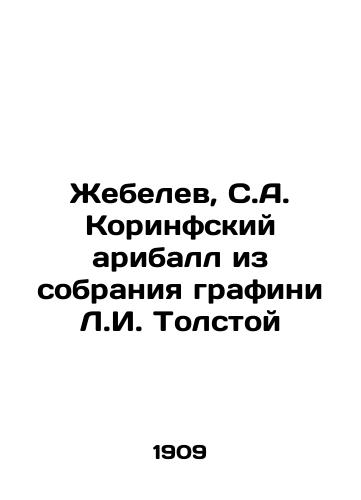 Жебелев, С.А. Коринфский арибалл из собрания графини Л.И. Толстой

1909